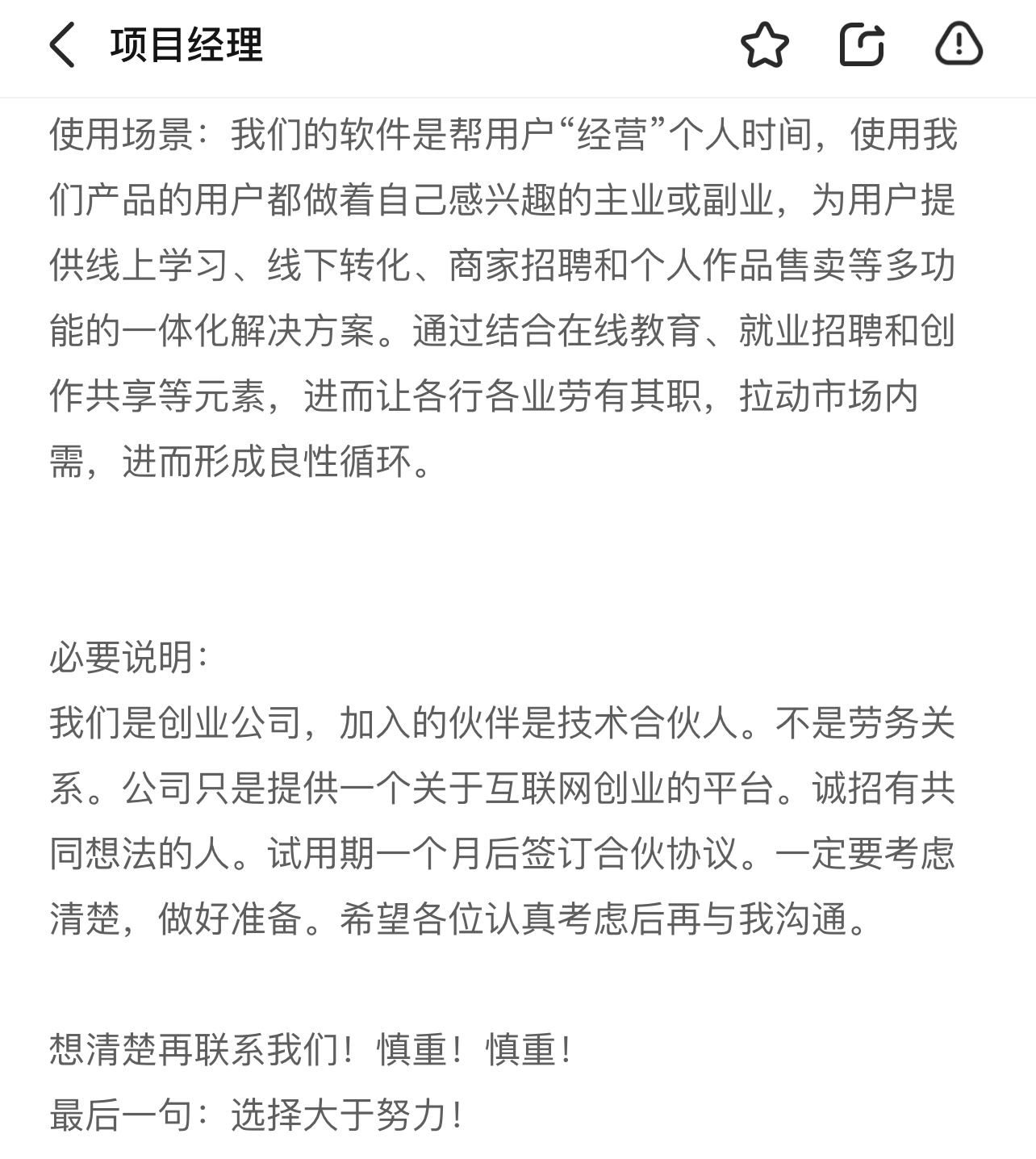 项目经理

使用场景：我们的软件是帮用户“经营”个人时间，使用我们产品的用户都做着自己感兴趣的主业或副业，为用户提供线上学习、线下转化、商家招聘和个人作品售卖等多功能的一体化解决方案。通过结合在线教育、就业招聘和创作共享等元素，进而让各行各业劳有其职，拉动市场内需，进而形成良性循环。

必要说明：
我们是创业公司，加入的伙伴是技术合伙人。不是劳务关系。公司只是提供一个关于互联网创业的平台。诚招有共同想法的人。试用期一个月后签订合伙协议。一定要考虑清楚，做好准备。希望各位认真考虑后再与我沟通。

想清楚再联系我们！慎重！慎重！
最后一句：选择大于努力！